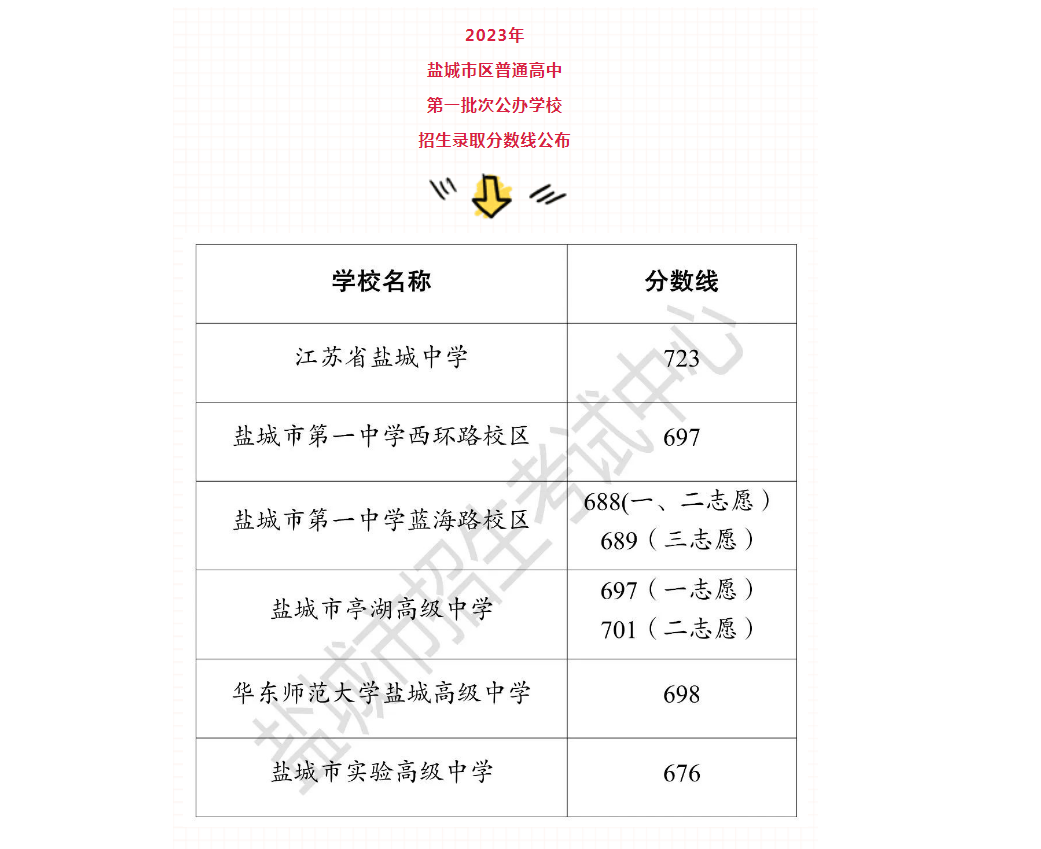 2023年
盐城市区普通高中
第一批次公办学校
招生录取分数线公布

| 学校名称 | 分数线 |
|---|---|
| 江苏省盐城中学 | 723 |
| 盐城市第一中学西环路校区 | 697 |
| 盐城市第一中学蓝海路校区 | 688(一、二志愿） 689（三志愿） |
| 盐城市亭湖高级中学 | 697（一志愿） 701（二志愿） |
| 华东师范大学盐城高级中学 | 698 |
| 盐城市实验高级中学 | 676 |

盐城市招生考试中心